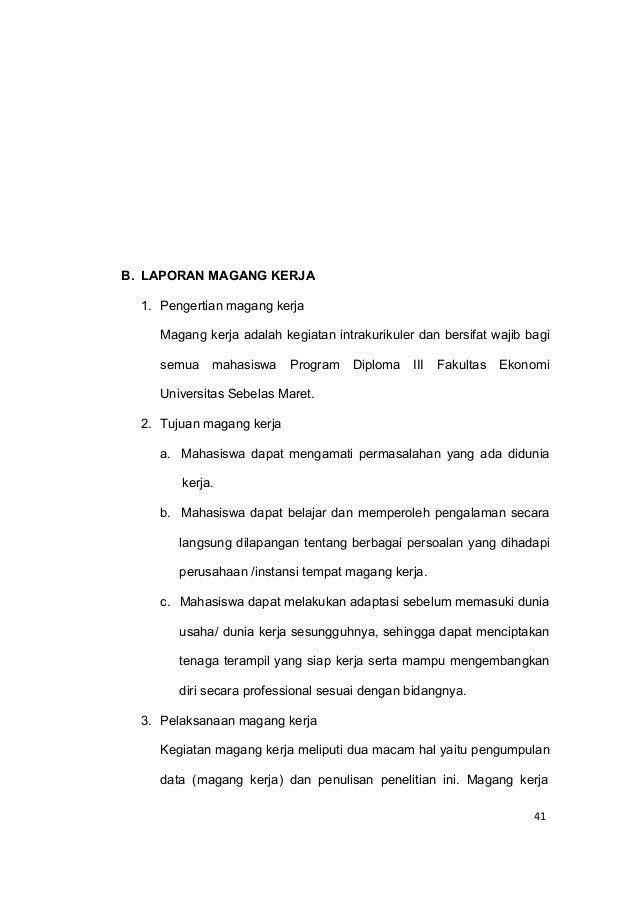 B. LAPORAN MAGANG KERJA

1. Pengertian magang kerja

Magang kerja adalah kegiatan intrakurikuler dan bersifat wajib bagi semua mahasiswa Program Diploma III Fakultas Ekonomi Universitas Sebelas Maret.

2. Tujuan magang kerja

a. Mahasiswa dapat mengamati permasalahan yang ada didunia kerja.

b. Mahasiswa dapat belajar dan memperoleh pengalaman secara langsung dilapangan tentang berbagai persoalan yang dihadapi perusahaan /instansi tempat magang kerja.

c. Mahasiswa dapat melakukan adaptasi sebelum memasuki dunia usaha/ dunia kerja sesungguhnya, sehingga dapat menciptakan tenaga terampil yang siap kerja serta mampu mengembangkan diri secara professional sesuai dengan bidangnya.

3. Pelaksanaan magang kerja

Kegiatan magang kerja meliputi dua macam hal yaitu pengumpulan data (magang kerja) dan penulisan penelitian ini. Magang kerja

41